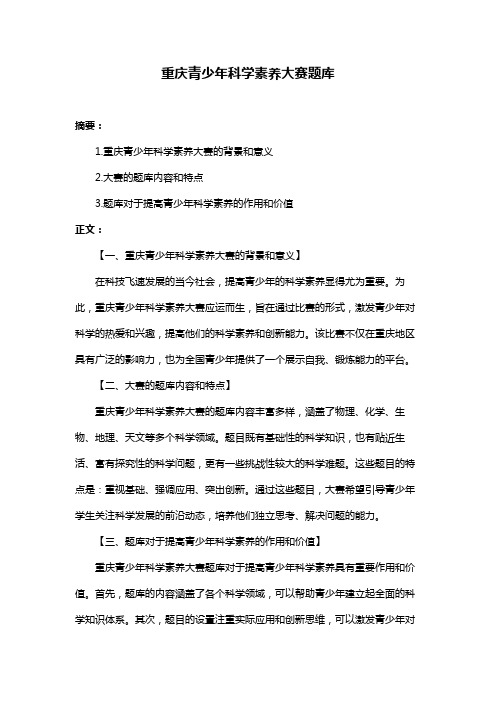 重庆青少年科学素养大赛题库

摘要：

1.重庆青少年科学素养大赛的背景和意义

2.大赛的题库内容和特点

3.题库对于提高青少年科学素养的作用和价值

正文：

【一、重庆青少年科学素养大赛的背景和意义】

在科技飞速发展的当今社会，提高青少年的科学素养显得尤为重要。为此，重庆青少年科学素养大赛应运而生，旨在通过比赛的形式，激发青少年对科学的热爱和兴趣，提高他们的科学素养和创新能力。该比赛不仅在重庆地区具有广泛的影响力，也为全国青少年提供了一个展示自我、锻炼能力的平台。

【二、大赛的题库内容和特点】

重庆青少年科学素养大赛的题库内容丰富多样，涵盖了物理、化学、生物、地理、天文等多个科学领域。题目既有基础性的科学知识，也有贴近生活、富有探究性的科学问题，更有一些挑战性较大的科学难题。这些题目的特点是：重视基础、强调应用、突出创新。通过这些题目，大赛希望引导青少年学生关注科学发展的前沿动态，培养他们独立思考、解决问题的能力。

【三、题库对于提高青少年科学素养的作用和价值】

重庆青少年科学素养大赛题库对于提高青少年科学素养具有重要作用和价值。首先，题库的内容涵盖了各个科学领域，可以帮助青少年建立起全面的科学知识体系。其次，题目的设置注重实际应用和创新思维，可以激发青少年对